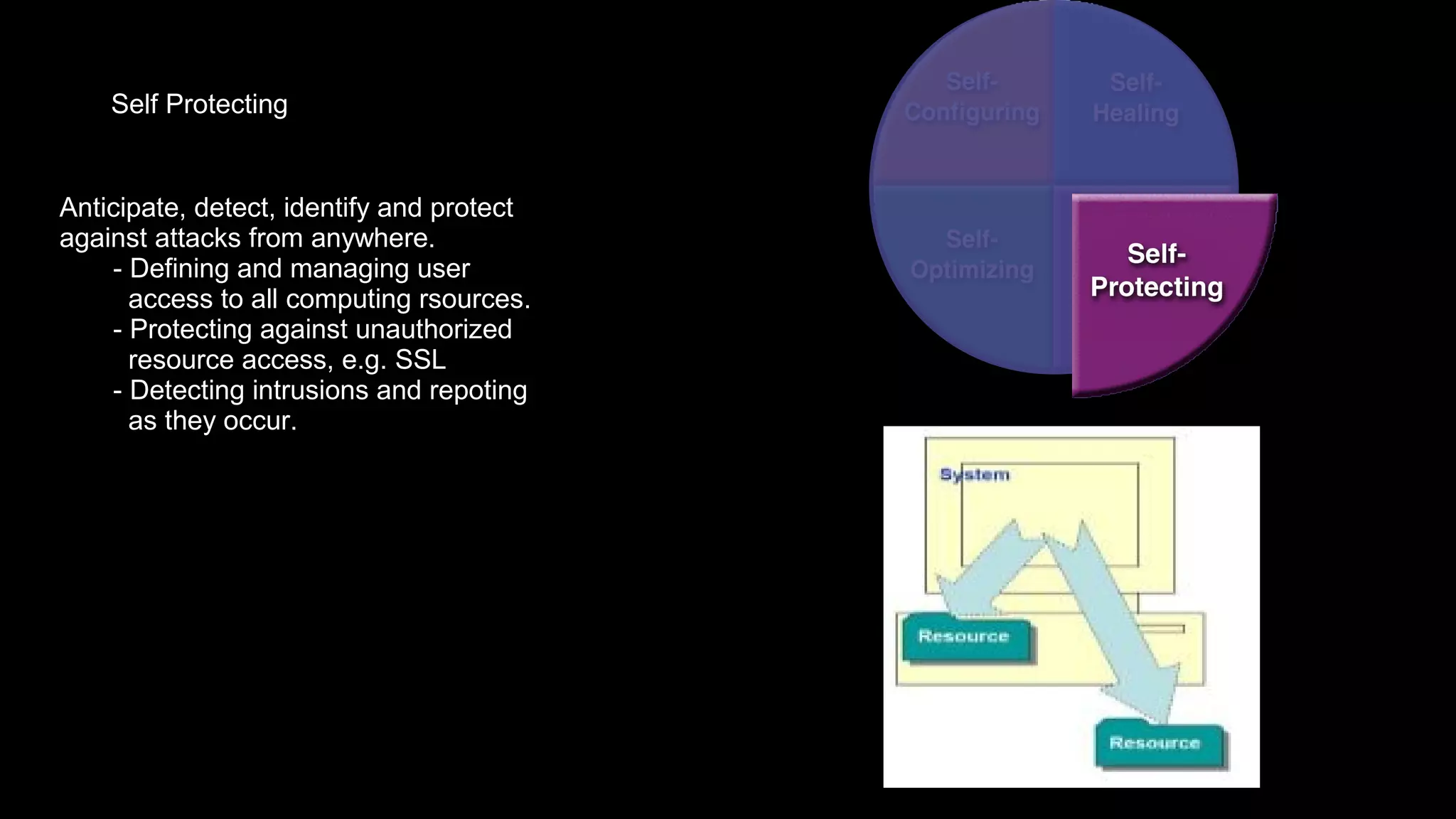 Self Protecting

Anticipate, detect, identify and protect against attacks from anywhere.
- Defining and managing user access to all computing rsources.
- Protecting against unauthorized resource access, e.g. SSL
- Detecting intrusions and repoting as they occur.

Self-Configuring

Self-Healing

Self-Optimizing

Self-Protecting

System

Resource

Resource